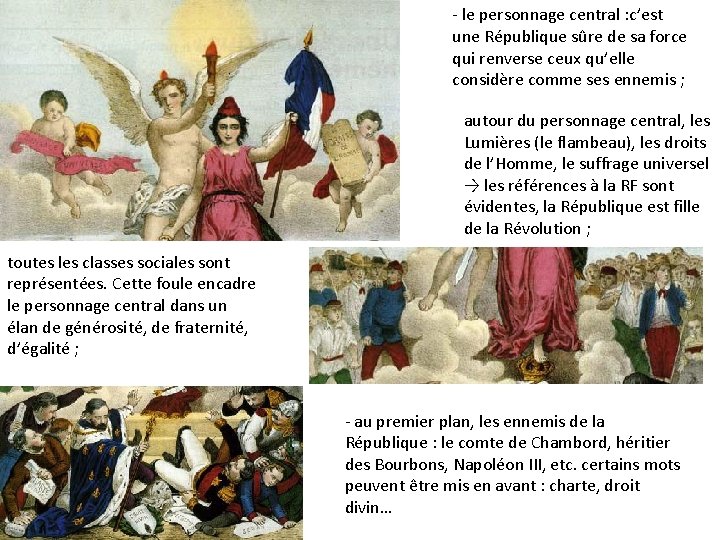 - le personnage central :c'est une République sûre de sa force qui renverse ceux qu'elle considère comme ses ennemis ;

autour du personnage central, les Lumières (le flambeau), les droits de l'Homme, le suffrage universel → les références à la RF sont évidentes, la République est fille de la Révolution ;

toutes les classes sociales sont représentées. Cette foule encadre le personnage central dans un élan de générosité, de fraternité, d'égalité ;

- au premier plan, les ennemis de la République : le comte de Chambord, héritier des Bourbons, Napoléon III, etc. certains mots peuvent être mis en avant : charte, droit divin…